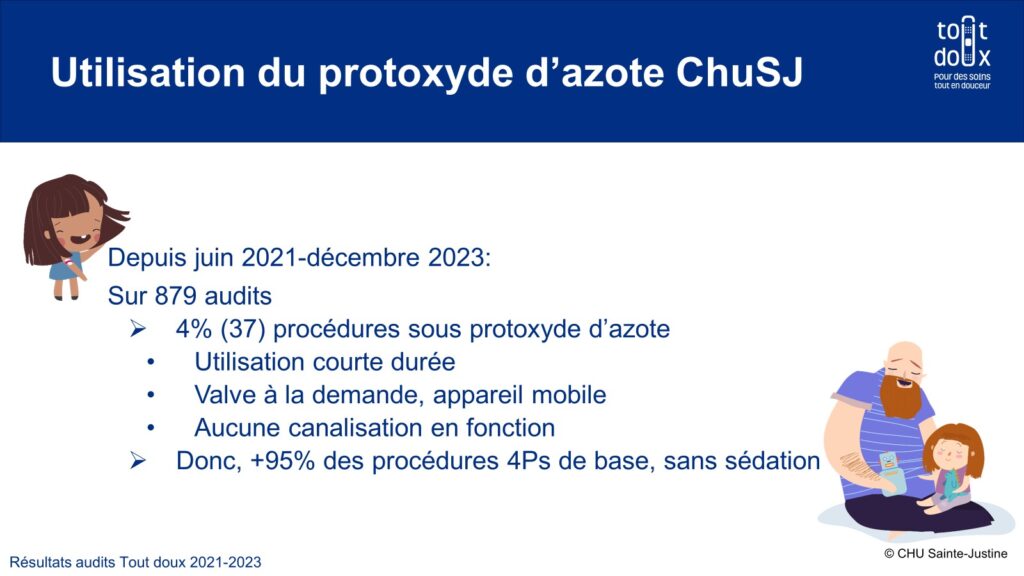 Utilisation du protoxyde d’azote ChuSJ

tout doux
Pour des soins tout en douceur

Depuis juin 2021-décembre 2023:

Sur 879 audits

➢ 4% (37) procédures sous protoxyde d’azote
• Utilisation courte durée
• Valve à la demande, appareil mobile
• Aucune canalisation en fonction
➢ Donc, +95% des procédures 4Ps de base, sans sédation

Résultats audits Tout doux 2021-2023

© CHU Sainte-Justine